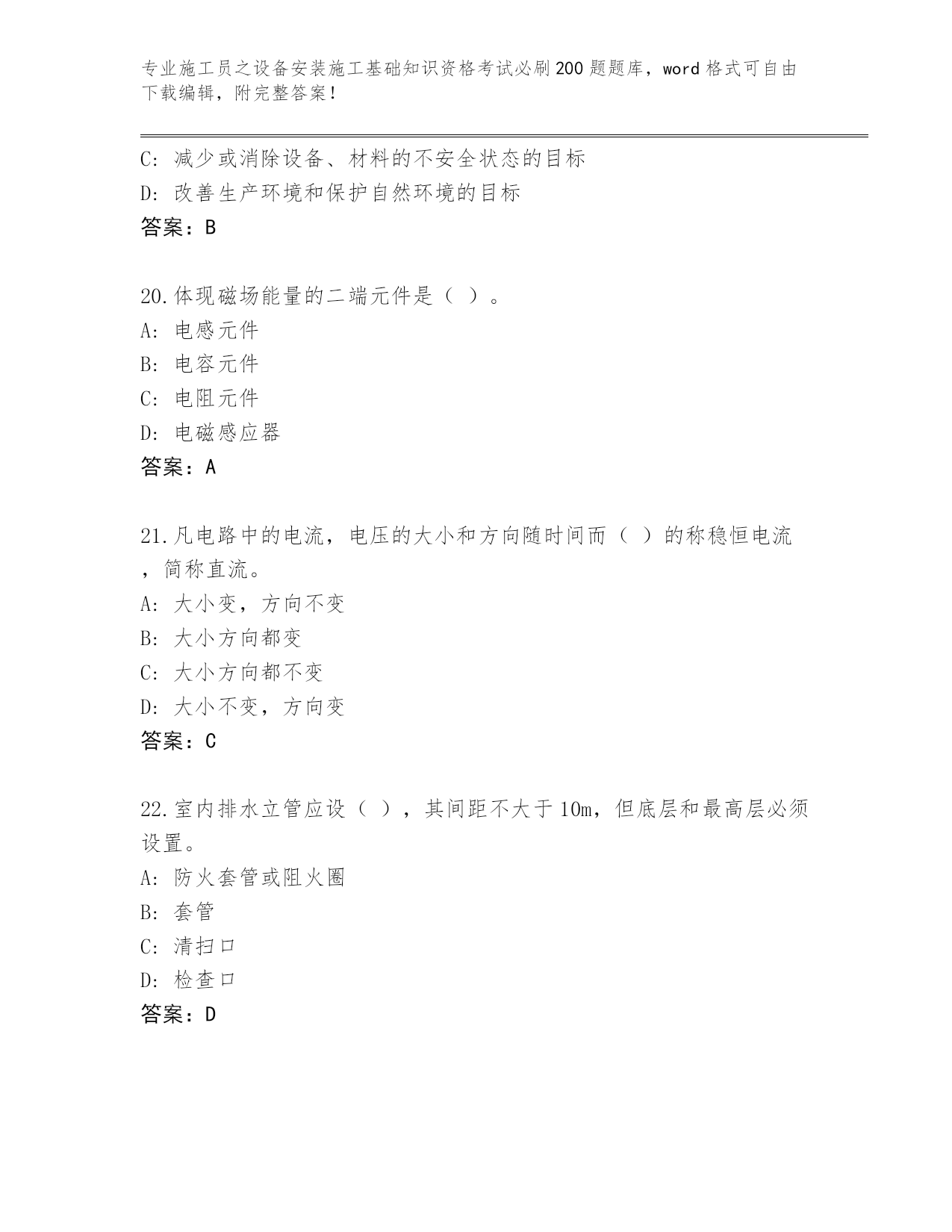 专业施工员之设备安装施工基础知识资格考试必刷200题题库，word格式可自由下载编辑，附完整答案！

C: 减少或消除设备、材料的不安全状态的目标
D: 改善生产环境和保护自然环境的目标
答案：B

20.体现磁场能量的二端元件是（ ）。
A: 电感元件
B: 电容元件
C: 电阻元件
D: 电磁感应器
答案：A

21.凡电路中的电流，电压的大小和方向随时间而（ ）的称稳恒电流，简称直流。
A: 大小变，方向不变
B: 大小方向都变
C: 大小方向都不变
D: 大小不变，方向变
答案：C

22.室内排水立管应设（ ），其间距不大于10m，但底层和最高层必须设置。
A: 防火套管或阻火圈
B: 套管
C: 清扫口
D: 检查口
答案：D